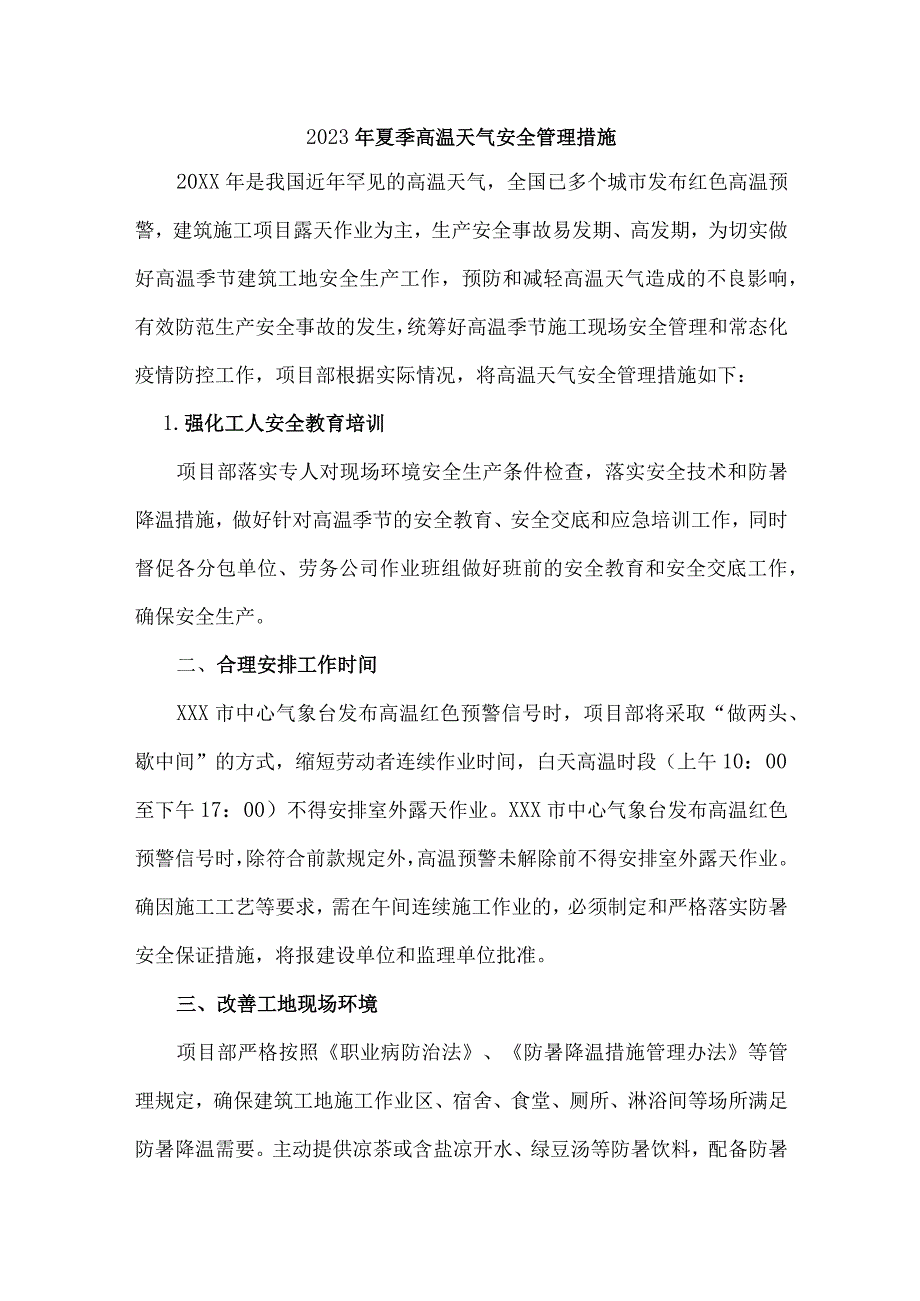 2023年夏季高温天气安全管理措施

20XX年是我国近年罕见的高温天气，全国已多个城市发布红色高温预警，建筑施工项目露天作业为主，生产安全事故易发期、高发期，为切实做好高温季节建筑工地安全生产工作，预防和减轻高温天气造成的不良影响，有效防范生产安全事故的发生，统筹好高温季节施工现场安全管理和常态化疫情防控工作，项目部根据实际情况，将高温天气安全管理措施如下：

1.强化工人安全教育培训

项目部落实专人对现场环境安全生产条件检查，落实安全技术和防暑降温措施，做好针对高温季节的安全教育、安全交底和应急培训工作，同时督促各分包单位、劳务公司作业班组做好班前的安全教育和安全交底工作，确保安全生产。

二、合理安排工作时间

XXX市中心气象台发布高温红色预警信号时，项目部将采取“做两头、歇中间”的方式，缩短劳动者连续作业时间，白天高温时段（上午10：00至下午17：00）不得安排室外露天作业。XXX市中心气象台发布高温红色预警信号时，除符合前款规定外，高温预警未解除前不得安排室外露天作业。确因施工工艺等要求，需在午间连续施工作业的，必须制定和严格落实防暑安全保证措施，将报建设单位和监理单位批准。

三、改善工地现场环境

项目部严格按照《职业病防治法》、《防暑降温措施管理办法》等管理规定，确保建筑工地施工作业区、宿舍、食堂、厕所、淋浴间等场所满足防暑降温需要。主动提供凉茶或含盐凉开水、绿豆汤等防暑饮料，配备防暑